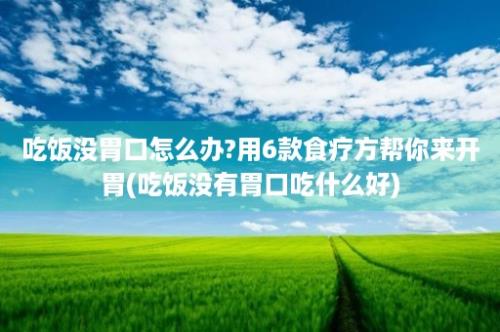 吃饭没胃口怎么办?用6款食疗方帮你来开胃(吃饭没有胃口吃什么好)